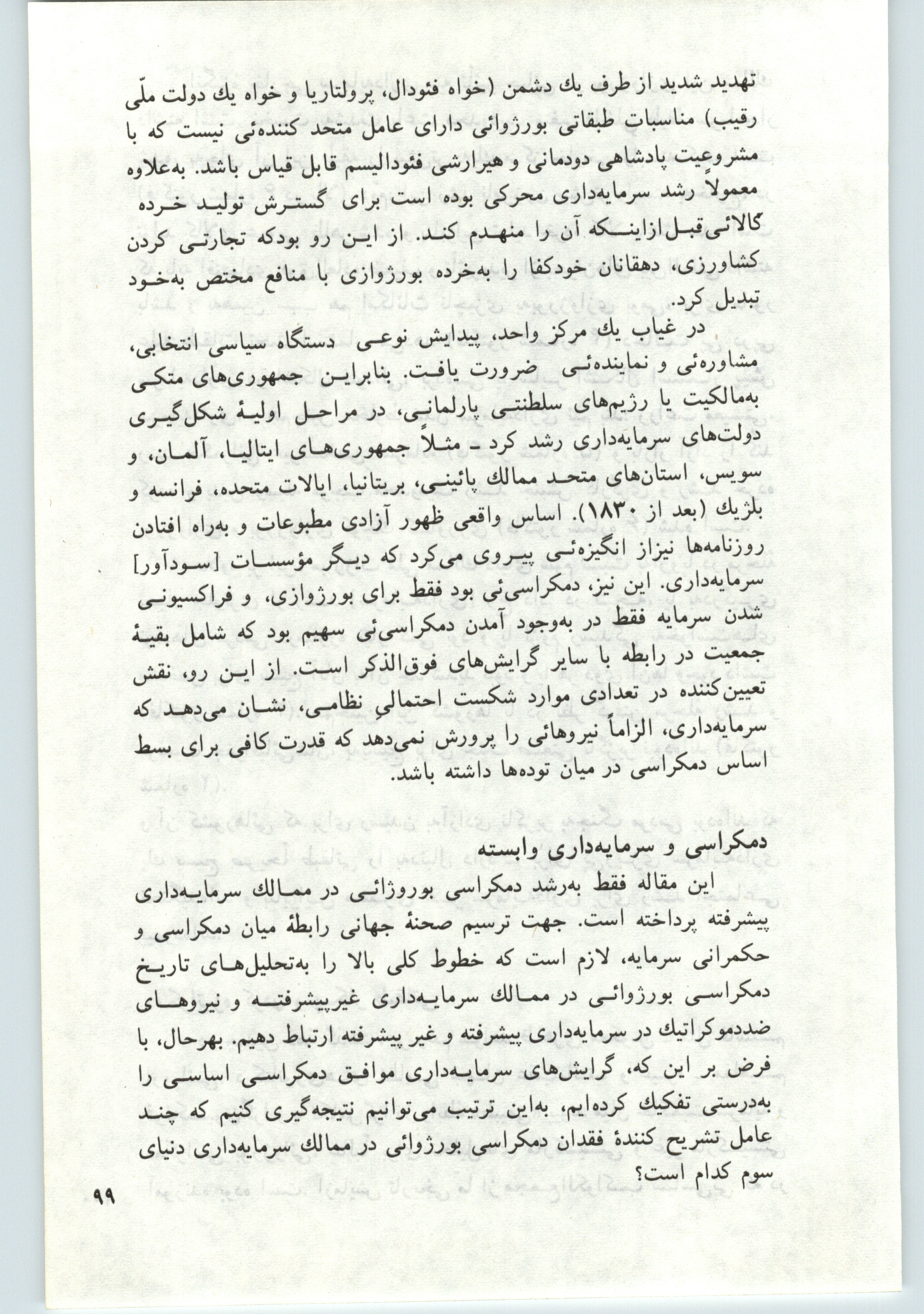 تهدید شدید از طرف یك دشمن (خواه فئودال، پرولتاریا و خواه یك دولت ملّی رقیب) مناسبات طبقاتی بورژوائی دارای عامل متحد کننده‌ئی نیست که با مشروعیت پادشاهی دودمانی و هیرارشی فئودالیسم قابل قیاس باشد. به‌علاوه معمولاً رشد سرمایه‌داری محرکی بوده است برای گسترش تولید خرده کالائی قبل‌ازاینکه آن را منهدم کند. از این رو بودکه تجارتی کردن کشاورزی، دهقانان خودکفا را به‌خرده بورژوازی با منافع مختص به‌خود تبدیل کرد.

در غیاب یك مرکز واحد، پیدایش نوعی دستگاه سیاسی انتخابی، مشاوره‌ئی و نماینده‌ئی ضرورت یافت. بنابراین جمهوری‌های متکی به‌مالکیت یا رژیم‌های سلطنتی پارلمانی، در مراحل اولیهٔ شکل‌گیری دولت‌های سرمایه‌داری رشد کرد ـ مثلاً جمهوری‌های ایتالیا، آلمان، و سویس، استان‌های متحد ممالك پائینی، بریتانیا، ایالات متحده، فرانسه و بلژیك (بعد از ۱۸۳۰). اساس واقعی ظهور آزادی مطبوعات و به‌راه افتادن روزنامه‌ها نیزاز انگیزه‌ئی پیروی می‌کرد که دیگر مؤسسات [سودآور] سرمایه‌داری. این نیز، دمکراسی‌ئی بود فقط برای بورژوازی، و فراکسیونی شدن سرمایه فقط در به‌وجود آمدن دمکراسی‌ئی سهیم بود که شامل بقیهٔ جمعیت در رابطه با سایر گرایش‌های فوق‌الذکر است. از این رو، نقش تعیین‌کننده در تعدادی موارد شکست احتمالی نظامی، نشان می‌دهد که سرمایه‌داری، الزاماً نیروهائی را پرورش نمی‌دهد که قدرت کافی برای بسط اساس دمکراسی در میان توده‌ها داشته باشد.

دمکراسی و سرمایه‌داری وابسته

این مقاله فقط به‌رشد دمکراسی بوروژائی در ممالك سرمایه‌داری پیشرفته پرداخته است. جهت ترسیم صحنهٔ جهانی رابطهٔ میان دمکراسی و حکمرانی سرمایه، لازم است که خطوط کلی بالا را به‌تحلیل‌های تاریخ دمکراسی بورژوائی در ممالك سرمایه‌داری غیرپیشرفته و نیروهای ضددموکراتیك در سرمایه‌داری پیشرفته و غیر پیشرفته ارتباط دهیم. بهرحال، با فرض بر این که، گرایش‌های سرمایه‌داری موافق دمکراسی اساسی را به‌درستی تفکیك کرده‌ایم، به‌این ترتیب می‌توانیم نتیجه‌گیری کنیم که چند عامل تشریح کنندهٔ فقدان دمکراسی بورژوائی در ممالك سرمایه‌داری دنیای سوم کدام است؟

۹۹